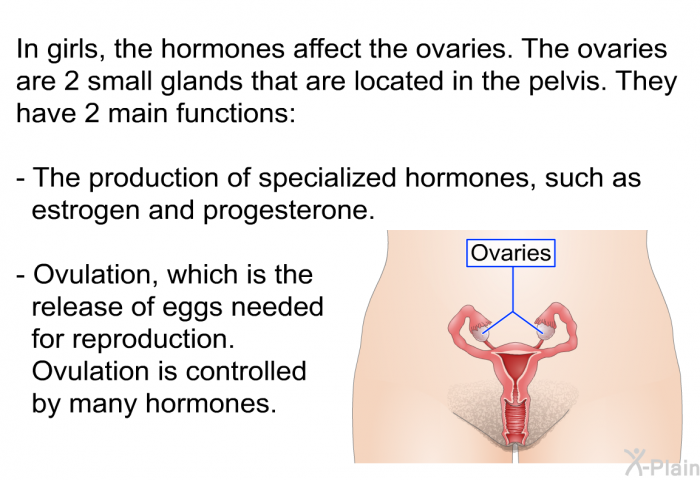 In girls, the hormones affect the ovaries. The ovaries are 2 small glands that are located in the pelvis. They have 2 main functions:

- The production of specialized hormones, such as estrogen and progesterone.

- Ovulation, which is the release of eggs needed for reproduction. Ovulation is controlled by many hormones.

Ovaries

X-Plain